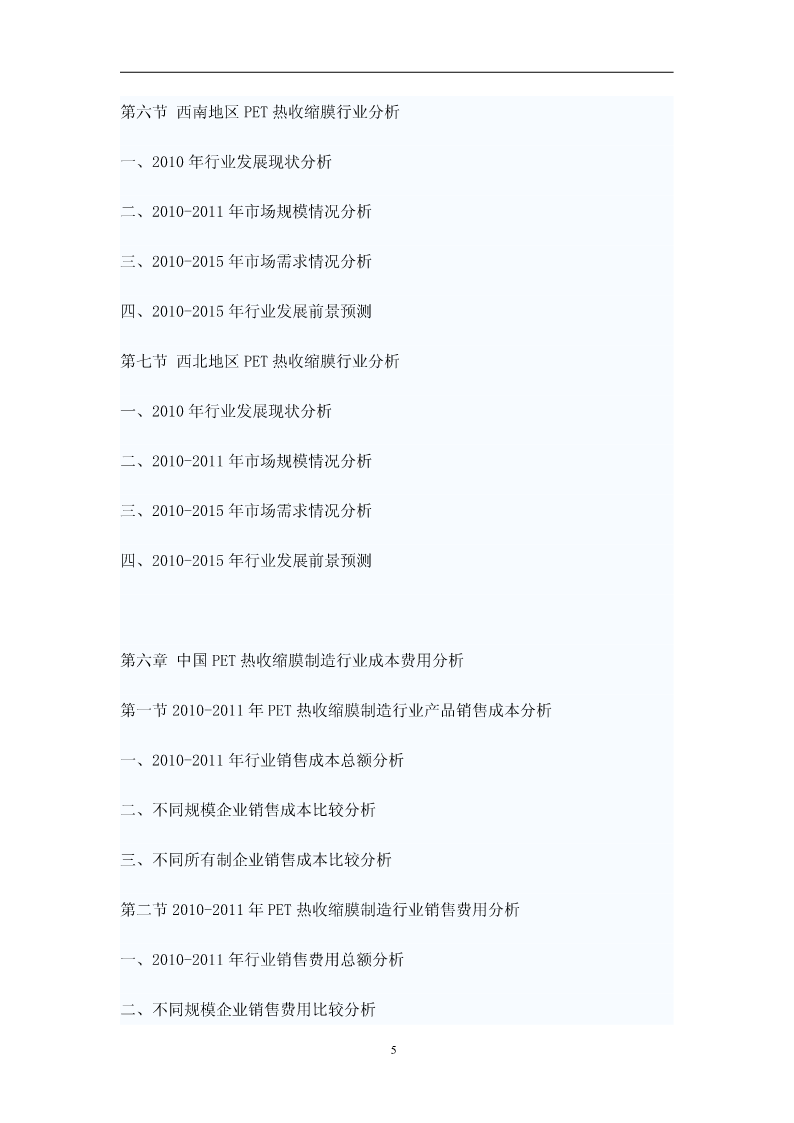 第六节 西南地区 PET 热收缩膜行业分析

一、2010 年行业发展现状分析

二、2010-2011 年市场规模情况分析

三、2010-2015 年市场需求情况分析

四、2010-2015 年行业发展前景预测

第七节 西北地区 PET 热收缩膜行业分析

一、2010 年行业发展现状分析

二、2010-2011 年市场规模情况分析

三、2010-2015 年市场需求情况分析

四、2010-2015 年行业发展前景预测

第六章 中国 PET 热收缩膜制造行业成本费用分析

第一节 2010-2011 年 PET 热收缩膜制造行业产品销售成本分析

一、2010-2011 年行业销售成本总额分析

二、不同规模企业销售成本比较分析

三、不同所有制企业销售成本比较分析

第二节 2010-2011 年 PET 热收缩膜制造行业销售费用分析

一、2010-2011 年行业销售费用总额分析

二、不同规模企业销售费用比较分析

5